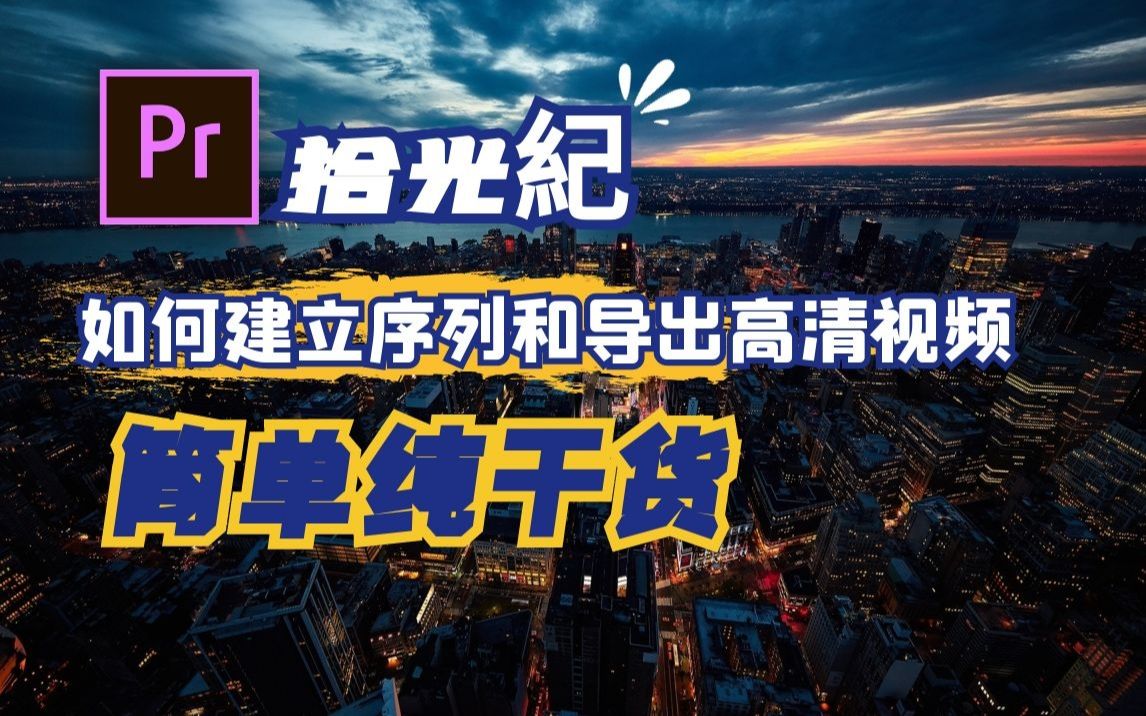 Pr

拾光紀

如何建立序列和导出高清视频

简单纯干货